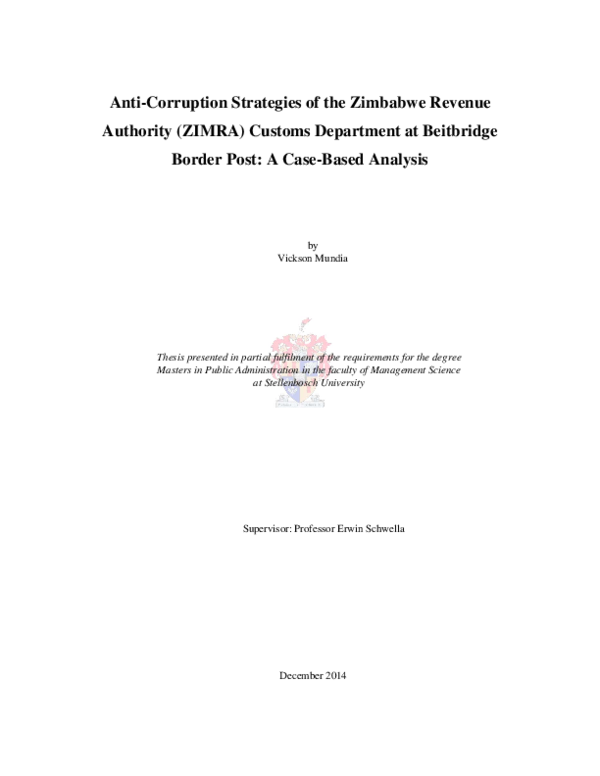 Anti-Corruption Strategies of the Zimbabwe Revenue Authority (ZIMRA) Customs Department at Beitbridge Border Post: A Case-Based Analysis

by
Vickson Mundia

Thesis presented in partial fulfilment of the requirements for the degree Masters in Public Administration in the faculty of Management Science at Stellenbosch University

Supervisor: Professor Erwin Schwella

December 2014